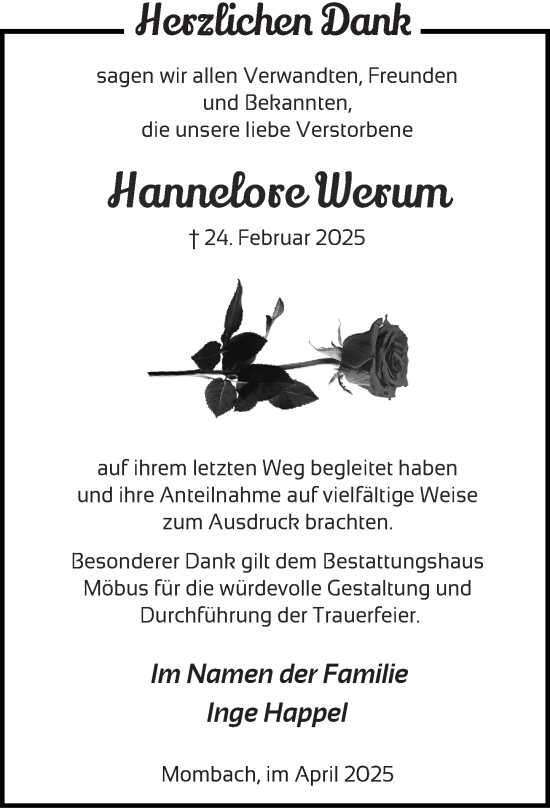 Herzlichen Dank

sagen wir allen Verwandten, Freunden und Bekannten, die unsere liebe Verstorbene

Hannelore Werum

† 24. Februar 2025

auf ihrem letzten Weg begleitet haben und ihre Anteilnahme auf vielfältige Weise zum Ausdruck brachten.

Besonderer Dank gilt dem Bestattungshaus Möbus für die würdevolle Gestaltung und Durchführung der Trauerfeier.

Im Namen der Familie
Inge Happel

Mombach, im April 2025